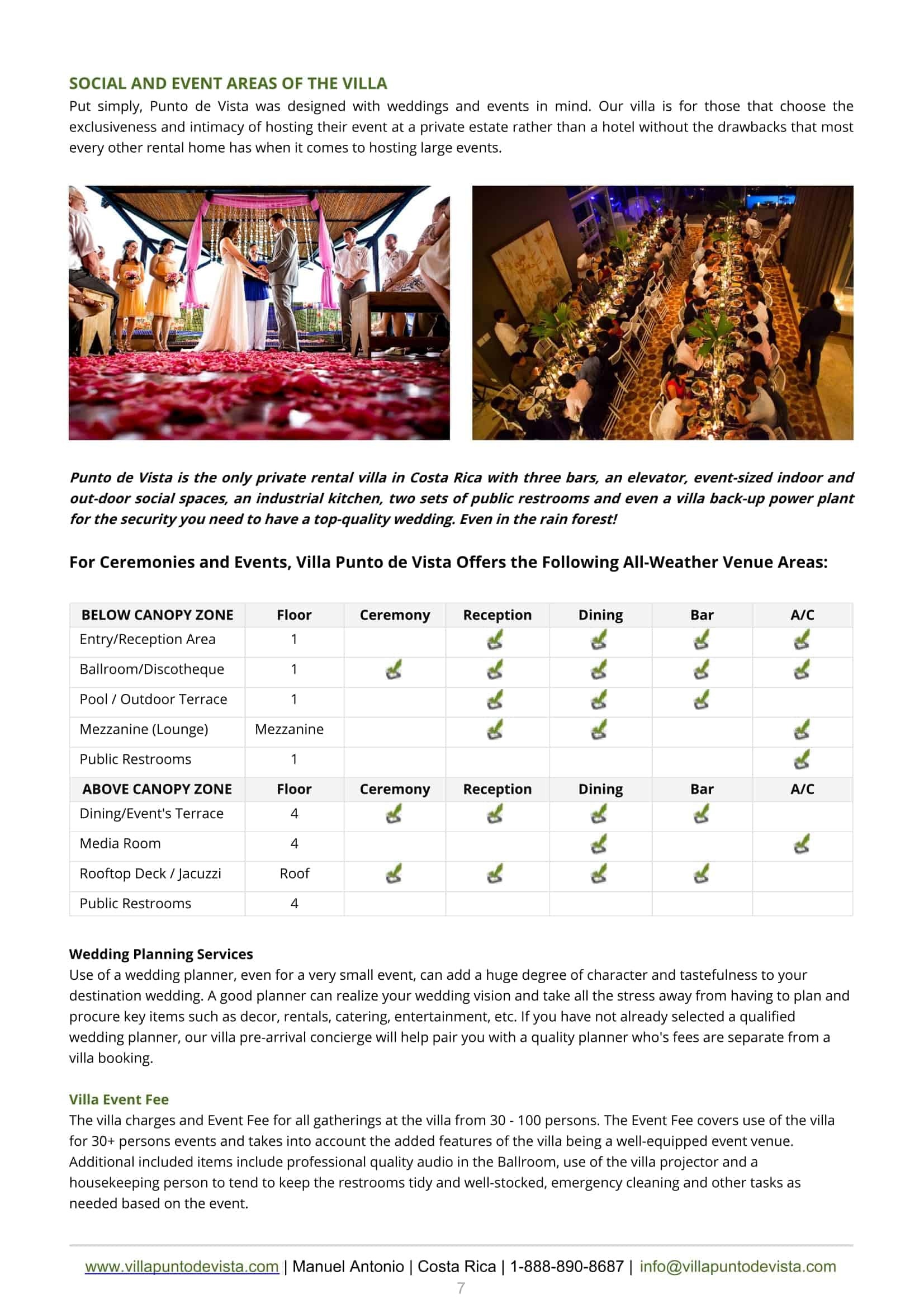 SOCIAL AND EVENT AREAS OF THE VILLA

Put simply, Punto de Vista was designed with weddings and events in mind. Our villa is for those that choose the exclusiveness and intimacy of hosting their event at a private estate rather than a hotel without the drawbacks that most every other rental home has when it comes to hosting large events.

Punto de Vista is the only private rental villa in Costa Rica with three bars, an elevator, event-sized indoor and out-door social spaces, an industrial kitchen, two sets of public restrooms and even a villa back-up power plant for the security you need to have a top-quality wedding. Even in the rain forest!

For Ceremonies and Events, Villa Punto de Vista Offers the Following All-Weather Venue Areas:

| BELOW CANOPY ZONE | Floor | Ceremony | Reception | Dining | Bar | A/C |
|---|---|---|---|---|---|---|
| Entry/Reception Area | 1 | | ✓ | ✓ | ✓ | ✓ |
| Ballroom/Discotheque | 1 | ✓ | ✓ | ✓ | ✓ | ✓ |
| Pool / Outdoor Terrace | 1 | | ✓ | ✓ | ✓ | |
| Mezzanine (Lounge) | Mezzanine | | ✓ | ✓ | | ✓ |
| Public Restrooms | 1 | | | | | ✓ |
| ABOVE CANOPY ZONE | Floor | Ceremony | Reception | Dining | Bar | A/C |
| Dining/Event's Terrace | 4 | ✓ | ✓ | ✓ | ✓ | |
| Media Room | 4 | | | ✓ | | ✓ |
| Rooftop Deck / Jacuzzi | Roof | ✓ | ✓ | ✓ | ✓ | |
| Public Restrooms | 4 | | | | | |

Wedding Planning Services
Use of a wedding planner, even for a very small event, can add a huge degree of character and tastefulness to your destination wedding. A good planner can realize your wedding vision and take all the stress away from having to plan and procure key items such as decor, rentals, catering, entertainment, etc. If you have not already selected a qualified wedding planner, our villa pre-arrival concierge will help pair you with a quality planner who's fees are separate from a villa booking.

Villa Event Fee
The villa charges and Event Fee for all gatherings at the villa from 30 - 100 persons. The Event Fee covers use of the villa for 30+ persons events and takes into account the added features of the villa being a well-equipped event venue. Additional included items include professional quality audio in the Ballroom, use of the villa projector and a housekeeping person to tend to keep the restrooms tidy and well-stocked, emergency cleaning and other tasks as needed based on the event.

www.villapuntodevista.com | Manuel Antonio | Costa Rica | 1-888-890-8687 | info@villapuntodevista.com
7